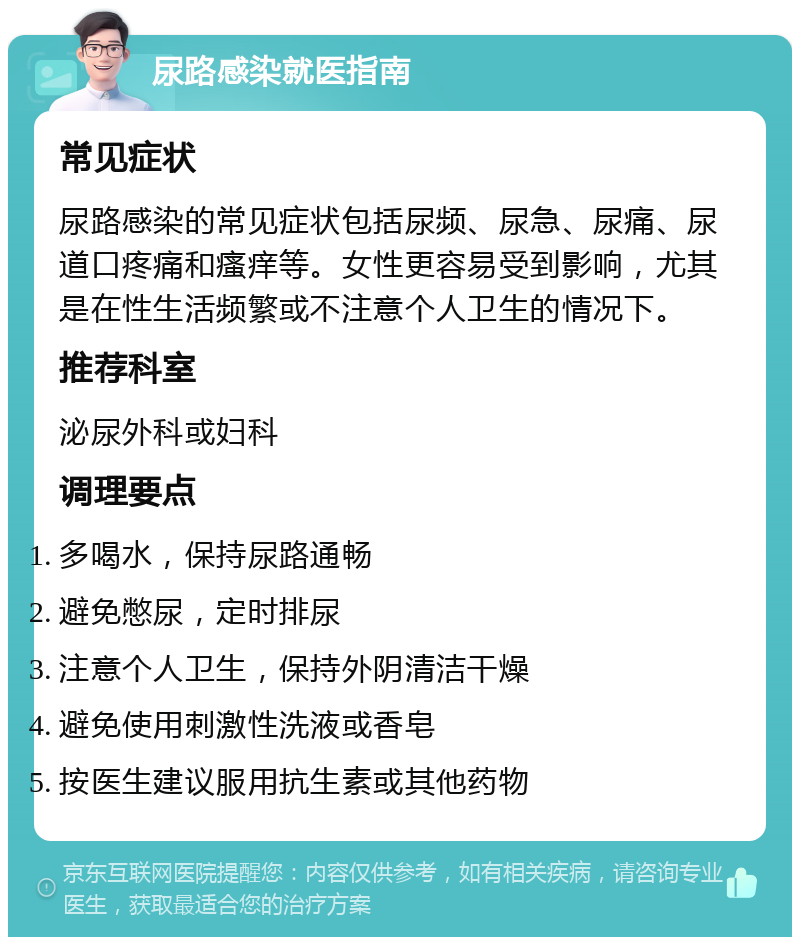 尿路感染就医指南

常见症状

尿路感染的常见症状包括尿频、尿急、尿痛、尿道口疼痛和瘙痒等。女性更容易受到影响，尤其是在性生活频繁或不注意个人卫生的情况下。

推荐科室

泌尿外科或妇科

调理要点

1. 多喝水，保持尿路通畅
2. 避免憋尿，定时排尿
3. 注意个人卫生，保持外阴清洁干燥
4. 避免使用刺激性洗液或香皂
5. 按医生建议服用抗生素或其他药物

京东互联网医院提醒您：内容仅供参考，如有相关疾病，请咨询专业医生，获取最适合您的治疗方案